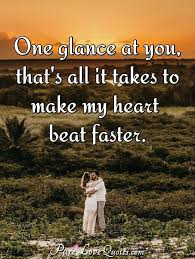 One glance at you, that's all it takes to make my heart beat faster.

PureLoveQuotes.com